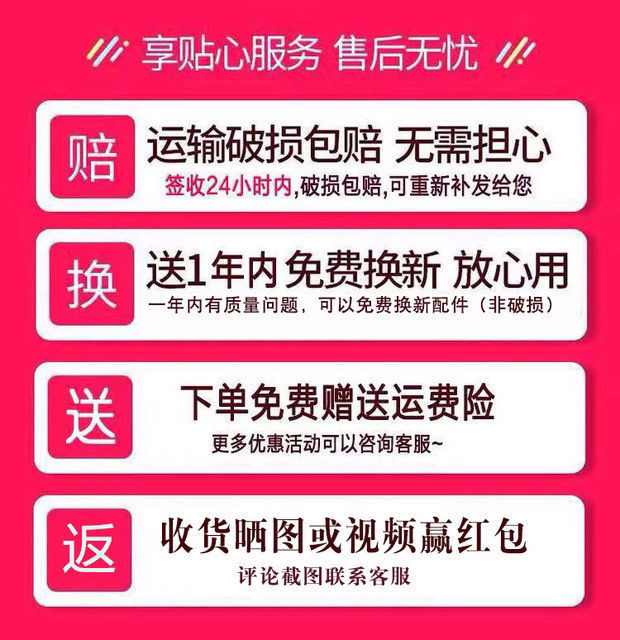 享贴心服务 售后无忧

赔

运输破损包赔 无需担心

签收24小时内,破损包赔,可重新补发给您

换

送1年内 免费换新 放心用

一年内有质量问题,可以免费换新配件(非破损)

送

下单免费赠送运费险

更多优惠活动可以咨询客服~

返

收货晒图或视频赢红包

评论截图联系客服